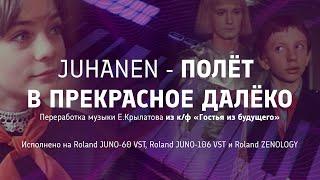 JUHANEN - ПОЛЁТ В ПРЕКРАСНОЕ ДАЛЁКО

Переработка музыки Е.Крылатова из к/ф «Гостья из будущего»

Исполнено на Roland JUNO-60 VST, Roland JUNO-106 VST и Roland ZENOLOGY